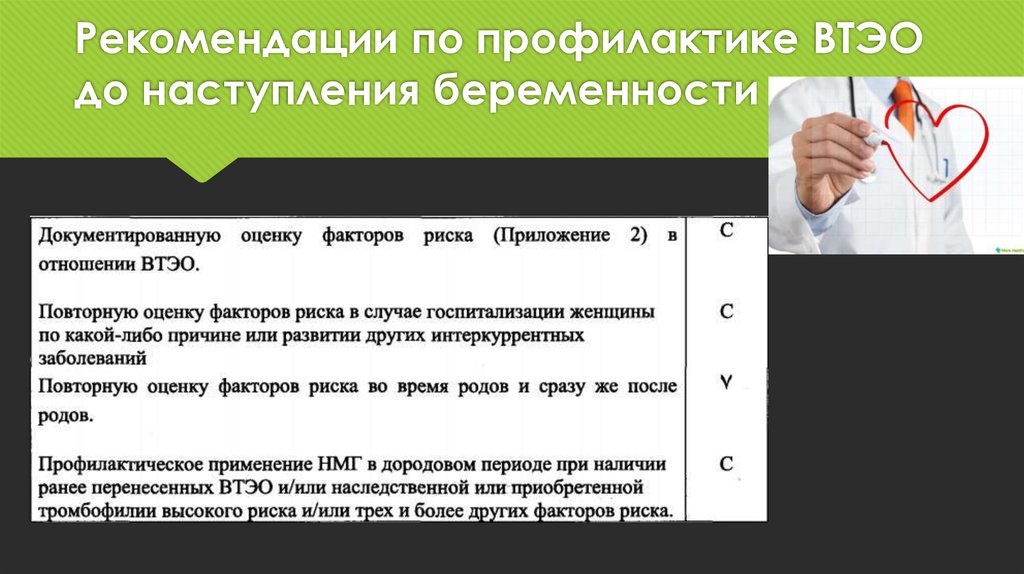 Рекомендации по профилактике ВТЭО до наступления беременности

| | |
|---|---|
| Документированную оценку факторов риска (Приложение 2) в отношении ВТЭО. | C |
| Повторную оценку факторов риска в случае госпитализации женщины по какой-либо причине или развитии других интеркуррентных заболеваний | C |
| Повторную оценку факторов риска во время родов и сразу же после родов. | V |
| Профилактическое применение НМГ в дородовом периоде при наличии ранее перенесенных ВТЭО и/или наследственной или приобретенной тромбофилии высокого риска и/или трех и более других факторов риска. | C |